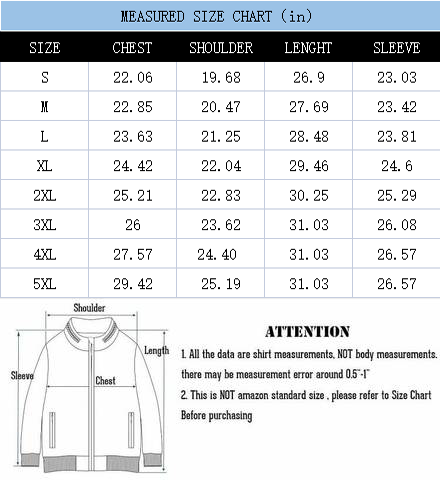 MEASURED SIZE CHART (in)

| SIZE | CHEST | SHOULDER | LENGHT | SLEEVE |
|---|---|---|---|---|
| S | 22.06 | 19.68 | 26.9 | 23.03 |
| M | 22.85 | 20.47 | 27.69 | 23.42 |
| L | 23.63 | 21.25 | 28.48 | 23.81 |
| XL | 24.42 | 22.04 | 29.46 | 24.6 |
| 2XL | 25.21 | 22.83 | 30.25 | 25.29 |
| 3XL | 26 | 23.62 | 31.03 | 26.08 |
| 4XL | 27.57 | 24.40 | 31.03 | 26.57 |
| 5XL | 29.42 | 25.19 | 31.03 | 26.57 |

Shoulder
Length
Sleeve
Chest

ATTENTION

1. All the data are shirt measurements, NOT body measurements. there may be measurement error around 0.5"-1"

2. This is NOT amazon standard size , please refer to Size Chart Before purchasing